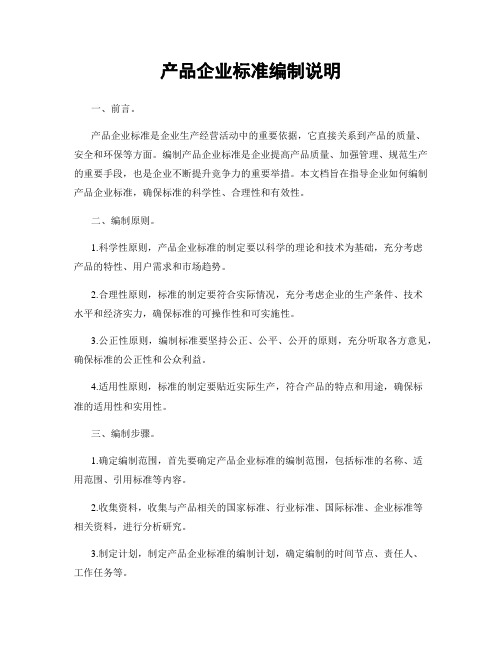 产品企业标准编制说明

一、前言。

产品企业标准是企业生产经营活动中的重要依据，它直接关系到产品的质量、安全和环保等方面。编制产品企业标准是企业提高产品质量、加强管理、规范生产的重要手段，也是企业不断提升竞争力的重要举措。本文档旨在指导企业如何编制产品企业标准，确保标准的科学性、合理性和有效性。

二、编制原则。

1.科学性原则，产品企业标准的制定要以科学的理论和技术为基础，充分考虑产品的特性、用户需求和市场趋势。

2.合理性原则，标准的制定要符合实际情况，充分考虑企业的生产条件、技术水平和经济实力，确保标准的可操作性和可实施性。

3.公正性原则，编制标准要坚持公正、公平、公开的原则，充分听取各方意见，确保标准的公正性和公众利益。

4.适用性原则，标准的制定要贴近实际生产，符合产品的特点和用途，确保标准的适用性和实用性。

三、编制步骤。

1.确定编制范围，首先要确定产品企业标准的编制范围，包括标准的名称、适用范围、引用标准等内容。

2.收集资料，收集与产品相关的国家标准、行业标准、国际标准、企业标准等相关资料，进行分析研究。

3.制定计划，制定产品企业标准的编制计划，确定编制的时间节点、责任人、工作任务等。